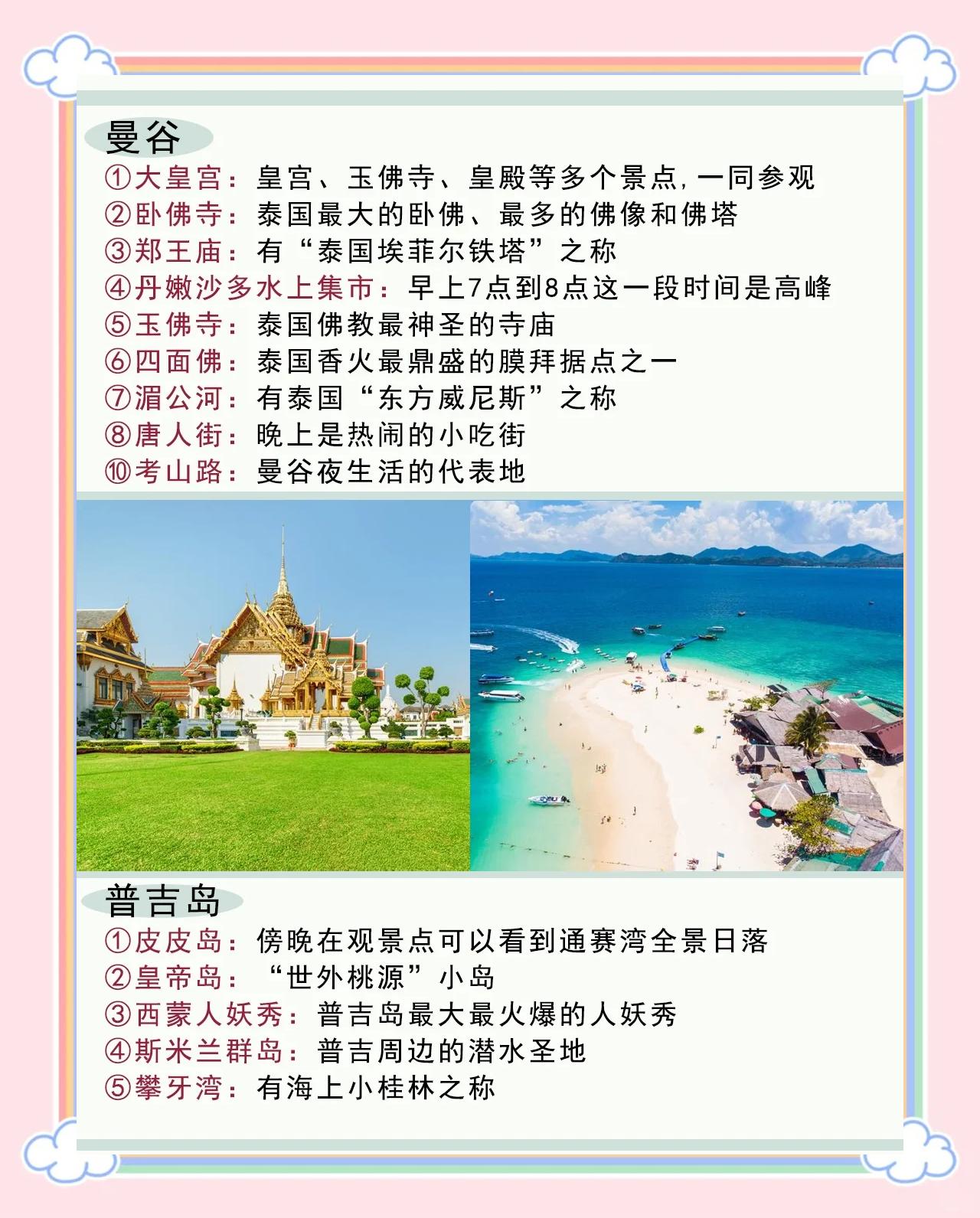 曼谷

①大皇宫：皇宫、玉佛寺、皇殿等多个景点,一同参观
②卧佛寺：泰国最大的卧佛、最多的佛像和佛塔
③郑王庙：有“泰国埃菲尔铁塔”之称
④丹嫩沙多水上集市：早上7点到8点这一段时间是高峰
⑤玉佛寺：泰国佛教最神圣的寺庙
⑥四面佛：泰国香火最鼎盛的膜拜据点之一
⑦湄公河：有泰国“东方威尼斯”之称
⑧唐人街：晚上是热闹的小吃街
⑩考山路：曼谷夜生活的代表地

普吉岛

①皮皮岛：傍晚在观景点可以看到通赛湾全景日落
②皇帝岛：“世外桃源”小岛
③西蒙人妖秀：普吉岛最大最火爆的人妖秀
④斯米兰群岛：普吉周边的潜水圣地
⑤攀牙湾：有海上小桂林之称